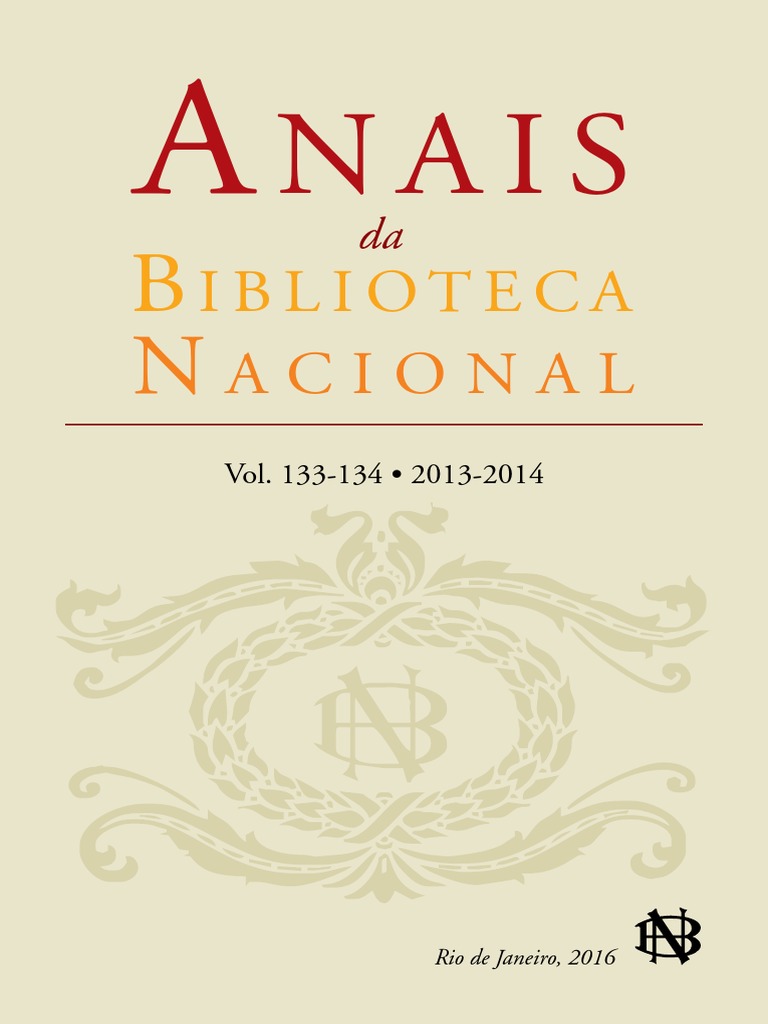 ANAIS
da
BIBLIOTECA
NACIONAL

Vol. 133-134 • 2013-2014

BN

Rio de Janeiro, 2016

BN